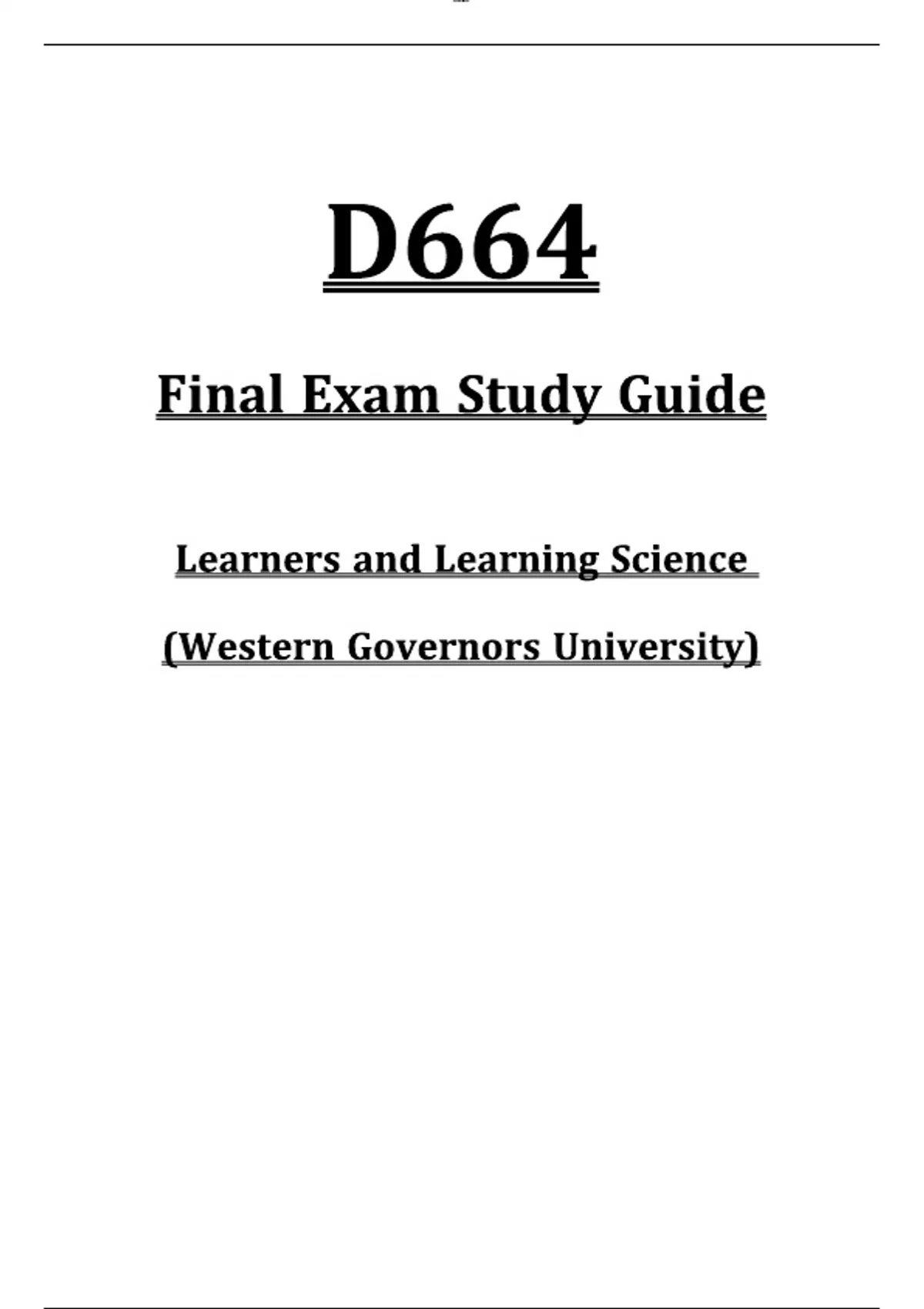 D664

Final Exam Study Guide

Learners and Learning Science

(Western Governors University)